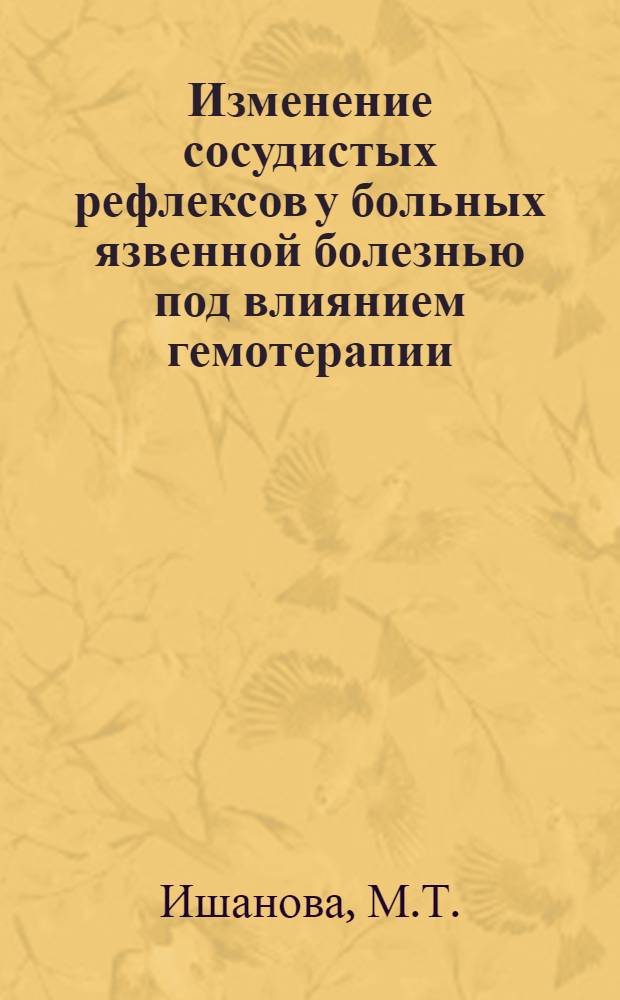 Изменение сосудистых рефлексов у больных язвенной болезнью под влиянием гемотерапии

Ишанова, М.Т.